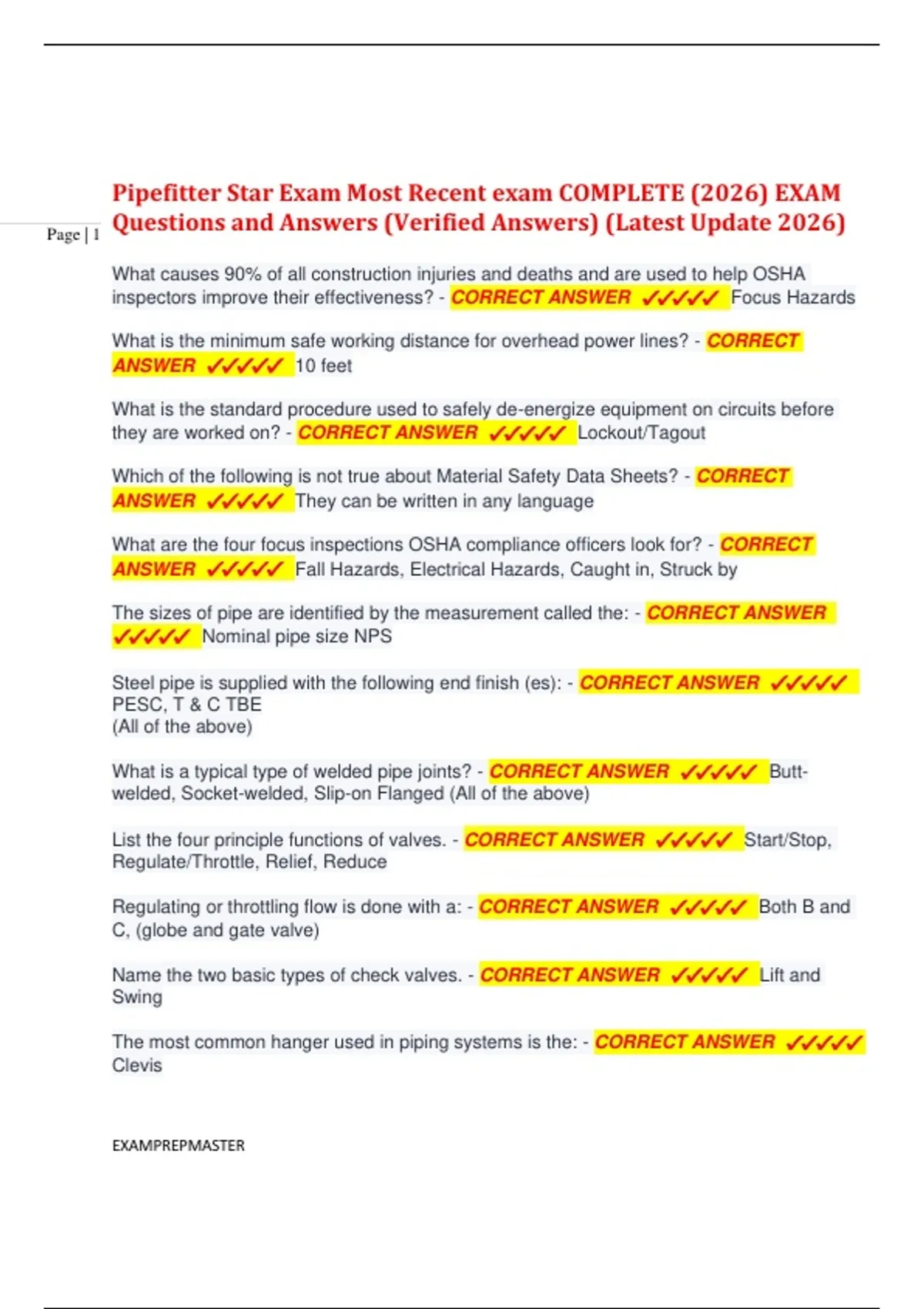 Page | 1

Pipefitter Star Exam Most Recent exam COMPLETE (2026) EXAM Questions and Answers (Verified Answers) (Latest Update 2026)

What causes 90% of all construction injuries and deaths and are used to help OSHA inspectors improve their effectiveness? - CORRECT ANSWER ✓✓✓✓✓ Focus Hazards

What is the minimum safe working distance for overhead power lines? - CORRECT ANSWER ✓✓✓✓✓ 10 feet

What is the standard procedure used to safely de-energize equipment on circuits before they are worked on? - CORRECT ANSWER ✓✓✓✓✓ Lockout/Tagout

Which of the following is not true about Material Safety Data Sheets? - CORRECT ANSWER ✓✓✓✓✓ They can be written in any language

What are the four focus inspections OSHA compliance officers look for? - CORRECT ANSWER ✓✓✓✓✓ Fall Hazards, Electrical Hazards, Caught in, Struck by

The sizes of pipe are identified by the measurement called the: - CORRECT ANSWER ✓✓✓✓✓ Nominal pipe size NPS

Steel pipe is supplied with the following end finish (es): - CORRECT ANSWER ✓✓✓✓✓ PESC, T & C TBE
(All of the above)

What is a typical type of welded pipe joints? - CORRECT ANSWER ✓✓✓✓✓ Butt-welded, Socket-welded, Slip-on Flanged (All of the above)

List the four principle functions of valves. - CORRECT ANSWER ✓✓✓✓✓ Start/Stop, Regulate/Throttle, Relief, Reduce

Regulating or throttling flow is done with a: - CORRECT ANSWER ✓✓✓✓✓ Both B and C, (globe and gate valve)

Name the two basic types of check valves. - CORRECT ANSWER ✓✓✓✓✓ Lift and Swing

The most common hanger used in piping systems is the: - CORRECT ANSWER ✓✓✓✓✓ Clevis

EXAMPREPMASTER